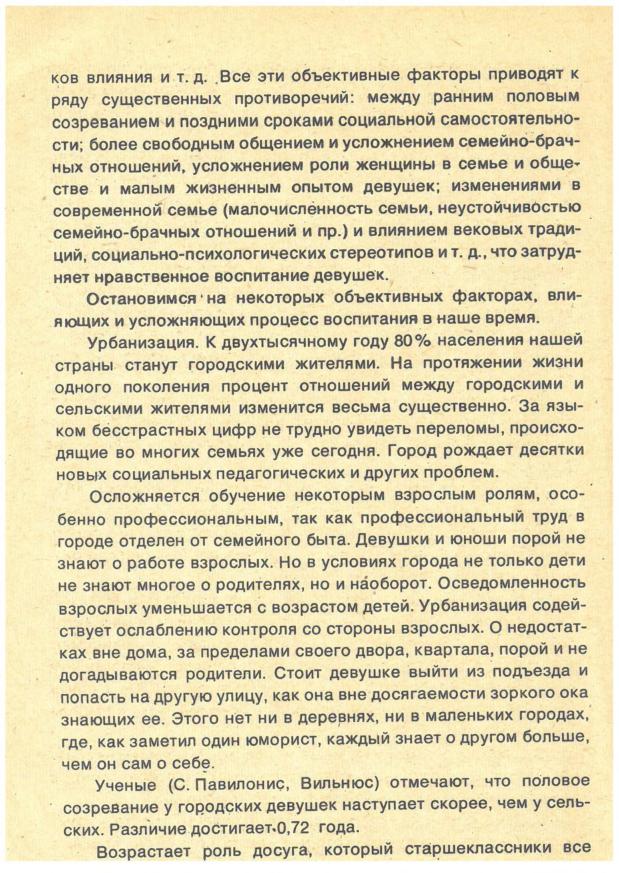 ков влияния и т. д. Все эти объективные факторы приводят к ряду существенных противоречий: между ранним половым созреванием и поздними сроками социальной самостоятельности; более свободным общением и усложнением семейно-брачных отношений, усложнением роли женщины в семье и обществе и малым жизненным опытом девушек; изменениями в современной семье (малочисленность семьи, неустойчивостью семейно-брачных отношений и пр.) и влиянием вековых традиций, социально-психологических стереотипов и т. д., что затрудняет нравственное воспитание девушек.

Остановимся на некоторых объективных факторах, влияющих и усложняющих процесс воспитания в наше время.

Урбанизация. К двухтысячному году 80% населения нашей страны станут городскими жителями. На протяжении жизни одного поколения процент отношений между городскими и сельскими жителями изменится весьма существенно. За языком бесстрастных цифр не трудно увидеть переломы, происходящие во многих семьях уже сегодня. Город рождает десятки новых социальных педагогических и других проблем.

Осложняется обучение некоторым взрослым ролям, особенно профессиональным, так как профессиональный труд в городе отделен от семейного быта. Девушки и юноши порой не знают о работе взрослых. Но в условиях города не только дети не знают многое о родителях, но и наоборот. Осведомленность взрослых уменьшается с возрастом детей. Урбанизация содействует ослаблению контроля со стороны взрослых. О недостатках вне дома, за пределами своего двора, квартала, порой и не догадываются родители. Стоит девушке выйти из подъезда и попасть на другую улицу, как она вне досягаемости зоркого ока знающих ее. Этого нет ни в деревнях, ни в маленьких городах, где, как заметил один юморист, каждый знает о другом больше, чем он сам о себе.

Ученые (С. Павилонис, Вильнюс) отмечают, что половое созревание у городских девушек наступает скорее, чем у сельских. Различие достигает 0,72 года.

Возрастает роль досуга, который старшеклассники все